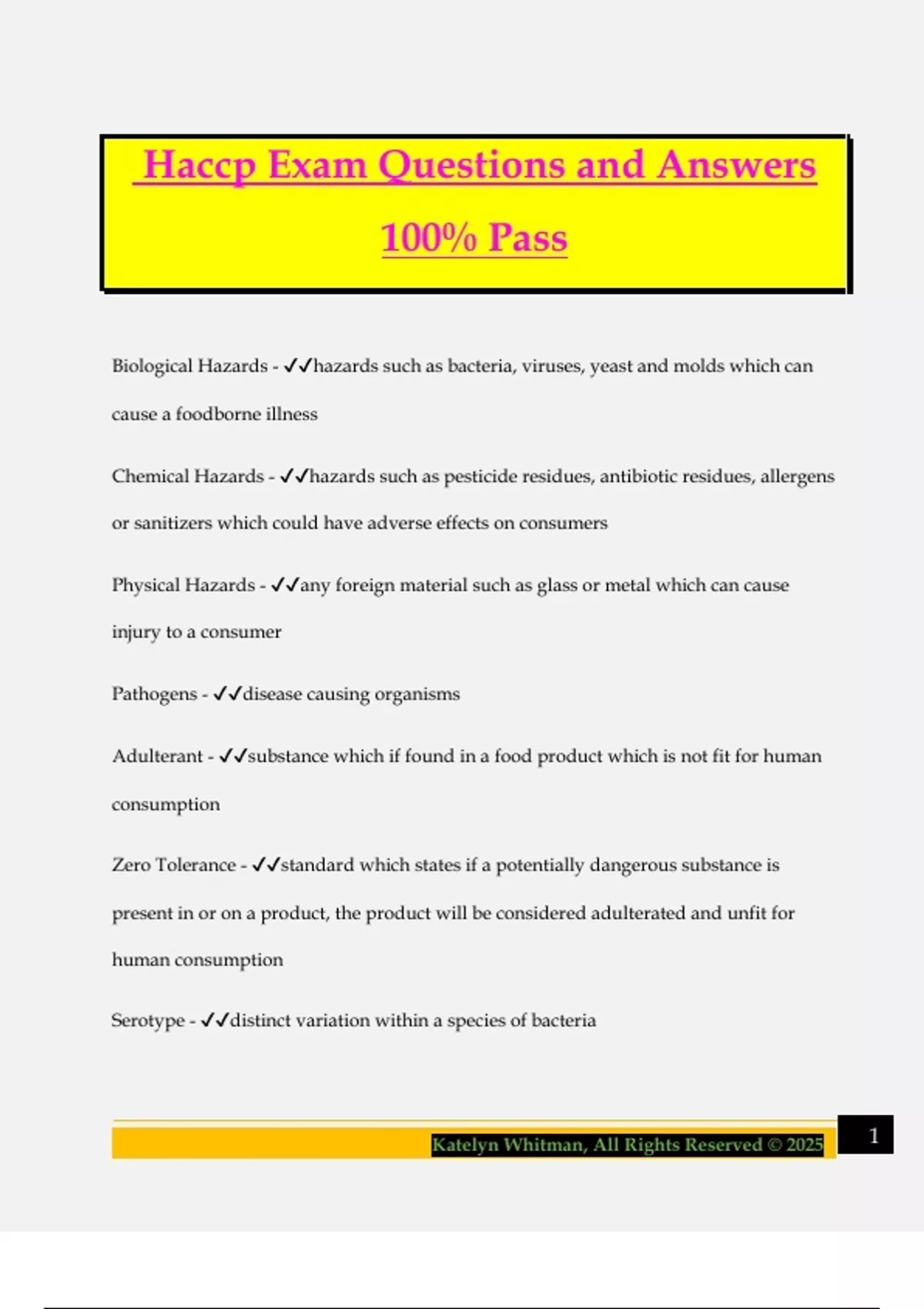 Haccp Exam Questions and Answers 100% Pass

Biological Hazards - ✓✓hazards such as bacteria, viruses, yeast and molds which can cause a foodborne illness

Chemical Hazards - ✓✓hazards such as pesticide residues, antibiotic residues, allergens or sanitizers which could have adverse effects on consumers

Physical Hazards - ✓✓any foreign material such as glass or metal which can cause injury to a consumer

Pathogens - ✓✓disease causing organisms

Adulterant - ✓✓substance which if found in a food product which is not fit for human consumption

Zero Tolerance - ✓✓standard which states if a potentially dangerous substance is present in or on a product, the product will be considered adulterated and unfit for human consumption

Serotype - ✓✓distinct variation within a species of bacteria

Katelyn Whitman, All Rights Reserved © 2025

1